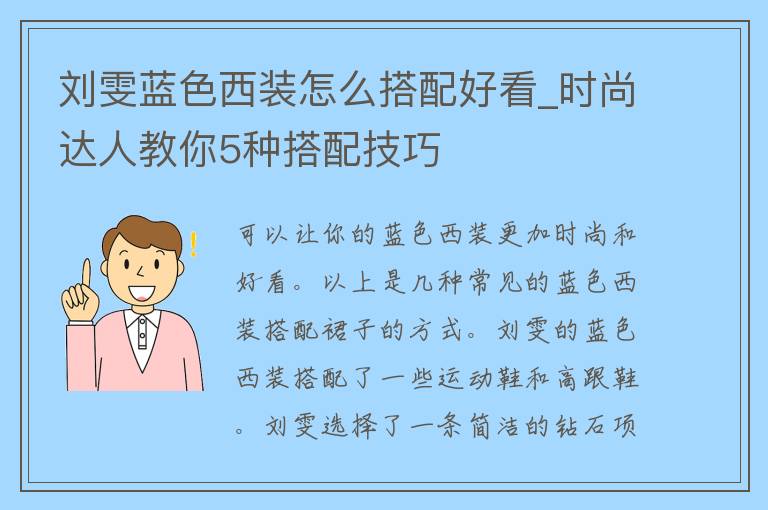 刘雯蓝色西装怎么搭配好看_时尚达人教你5种搭配技巧

可以让你的蓝色西装更加时尚和好看。以上是几种常见的蓝色西装搭配裙子的方式。刘雯的蓝色西装搭配了一些运动鞋和高跟鞋。刘雯选择了一条简洁的钻石项